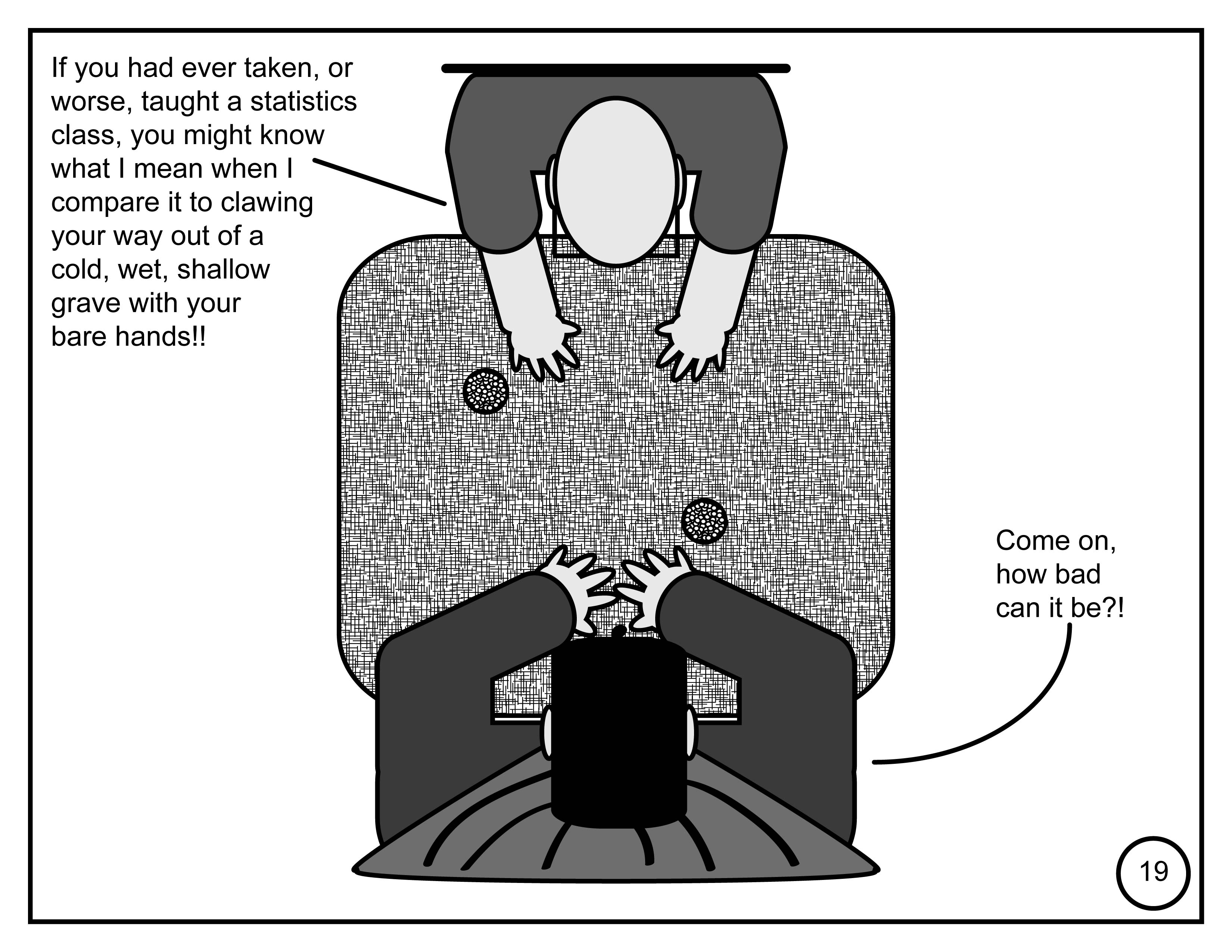 If you had ever taken, or worse, taught a statistics class, you might know what I mean when I compare it to clawing your way out of a cold, wet, shallow grave with your bare hands!!

Come on, how bad can it be?!

19